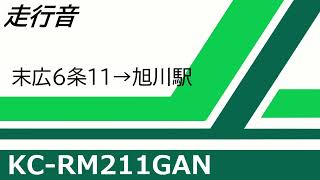 走行音

末広6条11→旭川駅

KC-RM211GAN